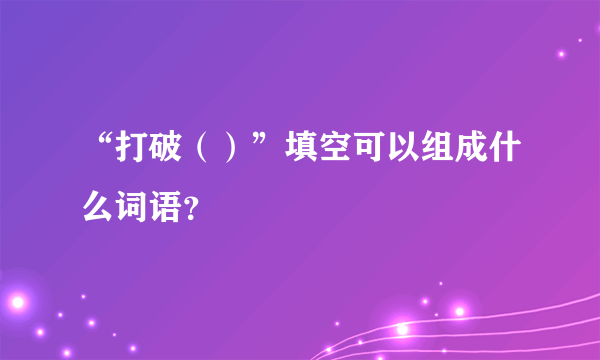 “打破（ ）”填空可以组成什么词语?